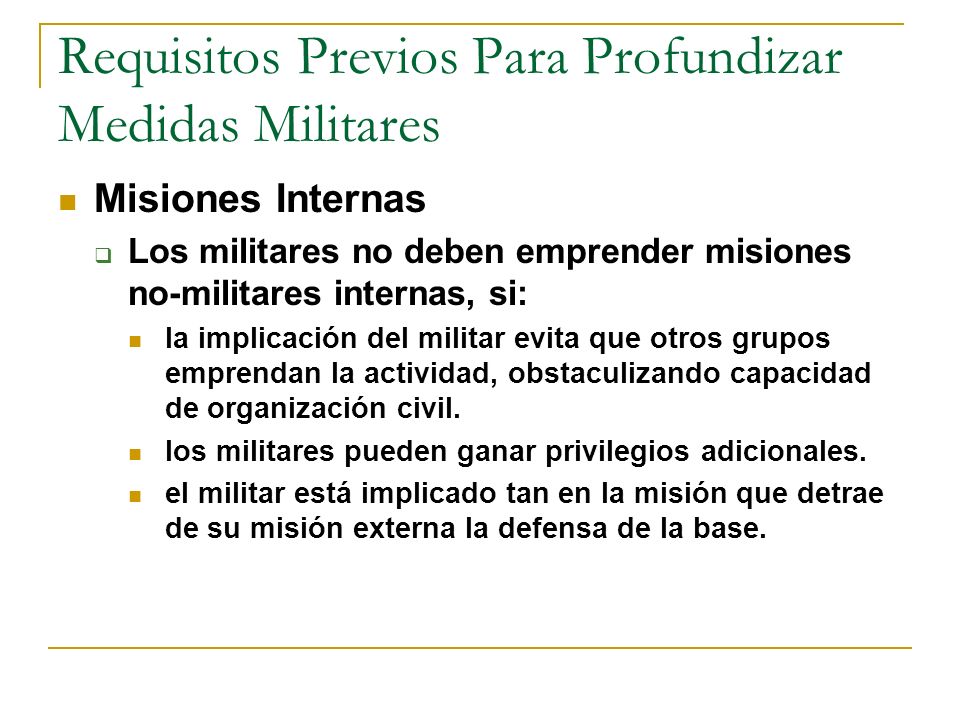 Requisitos Previos Para Profundizar Medidas Militares

Misiones Internas

Los militares no deben emprender misiones no-militares internas, si:

la implicación del militar evita que otros grupos emprendan la actividad, obstaculizando capacidad de organización civil.

los militares pueden ganar privilegios adicionales.

el militar está implicado tan en la misión que detrae de su misión externa la defensa de la base.